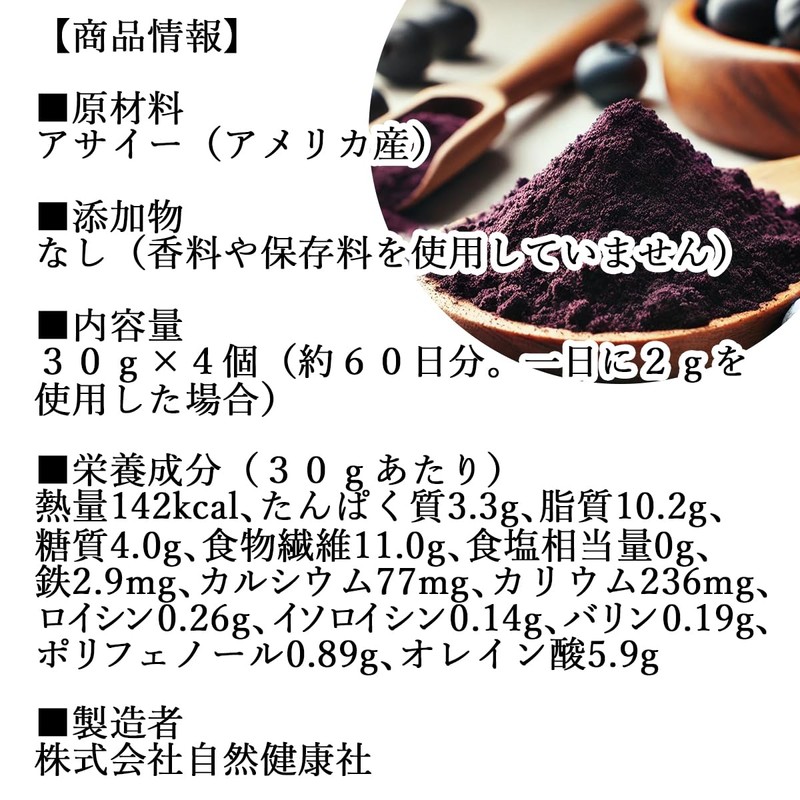 【商品情報】

■原材料
アサイー（アメリカ産）

■添加物
なし（香料や保存料を使用していません）

■内容量
３０ｇ×４個（約６０日分。一日に２ｇを使用した場合）

■栄養成分（３０ｇあたり）
熱量142kcal、たんぱく質3.3g、脂質10.2g、糖質4.0g、食物繊維11.0g、食塩相当量0g、鉄2.9mg、カルシウム77mg、カリウム236mg、ロイシン0.26g、イソロイシン0.14g、バリン0.19g、ポリフェノール0.89g、オレイン酸5.9g

■製造者
株式会社自然健康社